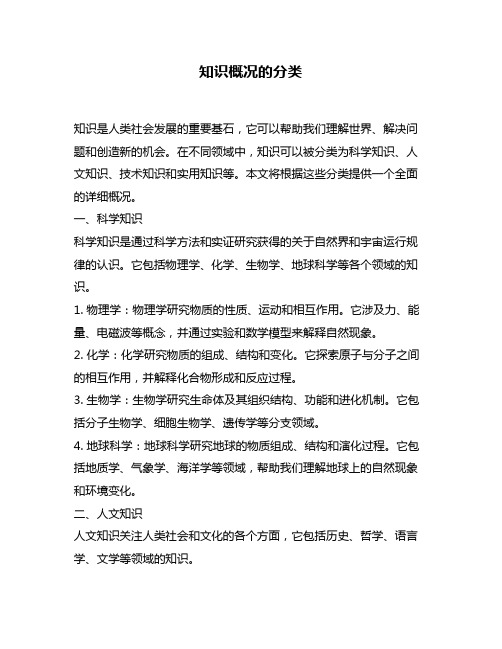 知识概况的分类

知识是人类社会发展的重要基石，它可以帮助我们理解世界、解决问题和创造新的机会。在不同领域中，知识可以被分类为科学知识、人文知识、技术知识和实用知识等。本文将根据这些分类提供一个全面的详细概况。

一、科学知识

科学知识是通过科学方法和实证研究获得的关于自然界和宇宙运行规律的认识。它包括物理学、化学、生物学、地球科学等各个领域的知识。

1. 物理学：物理学研究物质的性质、运动和相互作用。它涉及力、能量、电磁波等概念，并通过实验和数学模型来解释自然现象。

2. 化学：化学研究物质的组成、结构和变化。它探索原子与分子之间的相互作用，并解释化合物形成和反应过程。

3. 生物学：生物学研究生命体及其组织结构、功能和进化机制。它包括分子生物学、细胞生物学、遗传学等分支领域。

4. 地球科学：地球科学研究地球的物质组成、结构和演化过程。它包括地质学、气象学、海洋学等领域，帮助我们理解地球上的自然现象和环境变化。

二、人文知识

人文知识关注人类社会和文化的各个方面，它包括历史、哲学、语言学、文学等领域的知识。